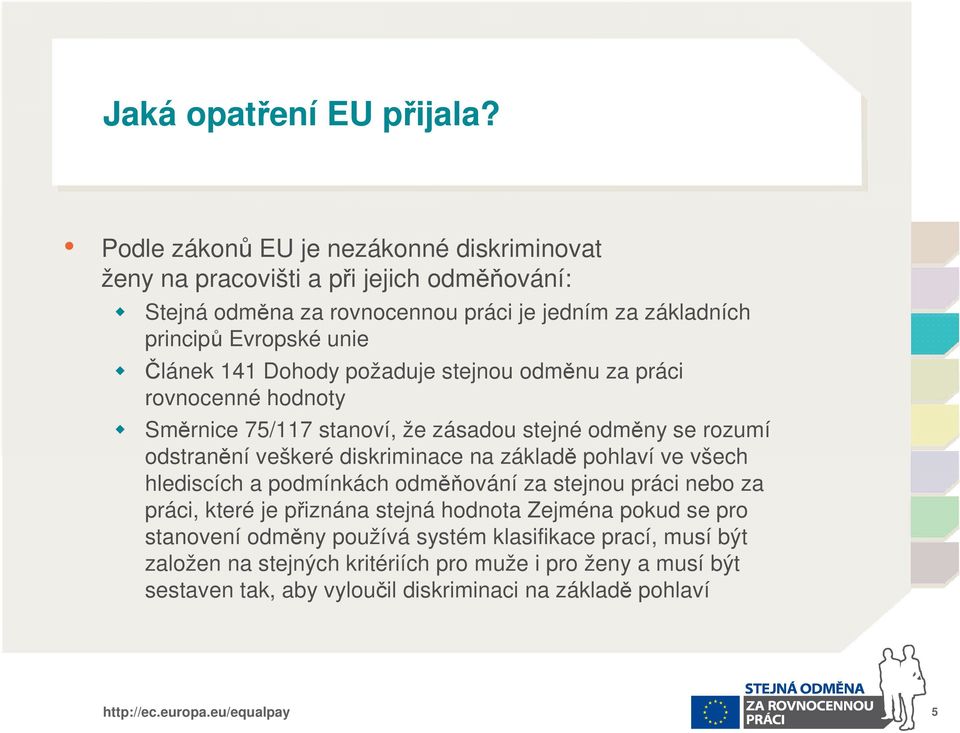 Jaká opatření EU přijala?

• Podle zákonů EU je nezákonné diskriminovat ženy na pracovišti a při jejich odměňování:
  ◆ Stejná odměna za rovnocennou práci je jedním za základních principů Evropské unie
  ◆ Článek 141 Dohody požaduje stejnou odměnu za práci rovnocenné hodnoty
  ◆ Směrnice 75/117 stanoví, že zásadou stejné odměny se rozumí odstranění veškeré diskriminace na základě pohlaví ve všech hlediscích a podmínkách odměňování za stejnou práci nebo za práci, které je přiznána stejná hodnota Zejména pokud se pro stanovení odměny používá systém klasifikace prací, musí být založen na stejných kritériích pro muže i pro ženy a musí být sestaven tak, aby vyloučil diskriminaci na základě pohlaví

http://ec.europa.eu/equalpay

STEJNÁ ODMĚNA ZA ROVNOCENNOU PRÁCI

5